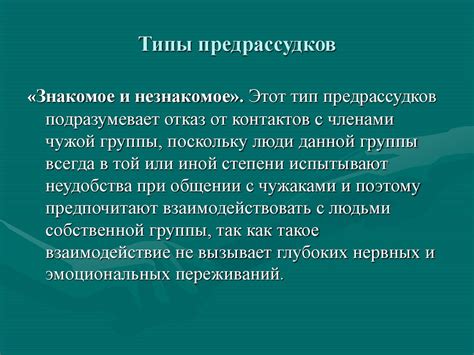 Типы предрассудков

«Знакомое и незнакомое». Этот тип предрассудков подразумевает отказ от контактов с членами чужой группы, поскольку люди данной группы всегда в той или иной степени испытывают неудобства при общении с чужаками и поэтому предпочитают взаимодействовать с людьми собственной группы, так как такое взаимодействие не вызывает глубоких нервных и эмоциональных переживаний.